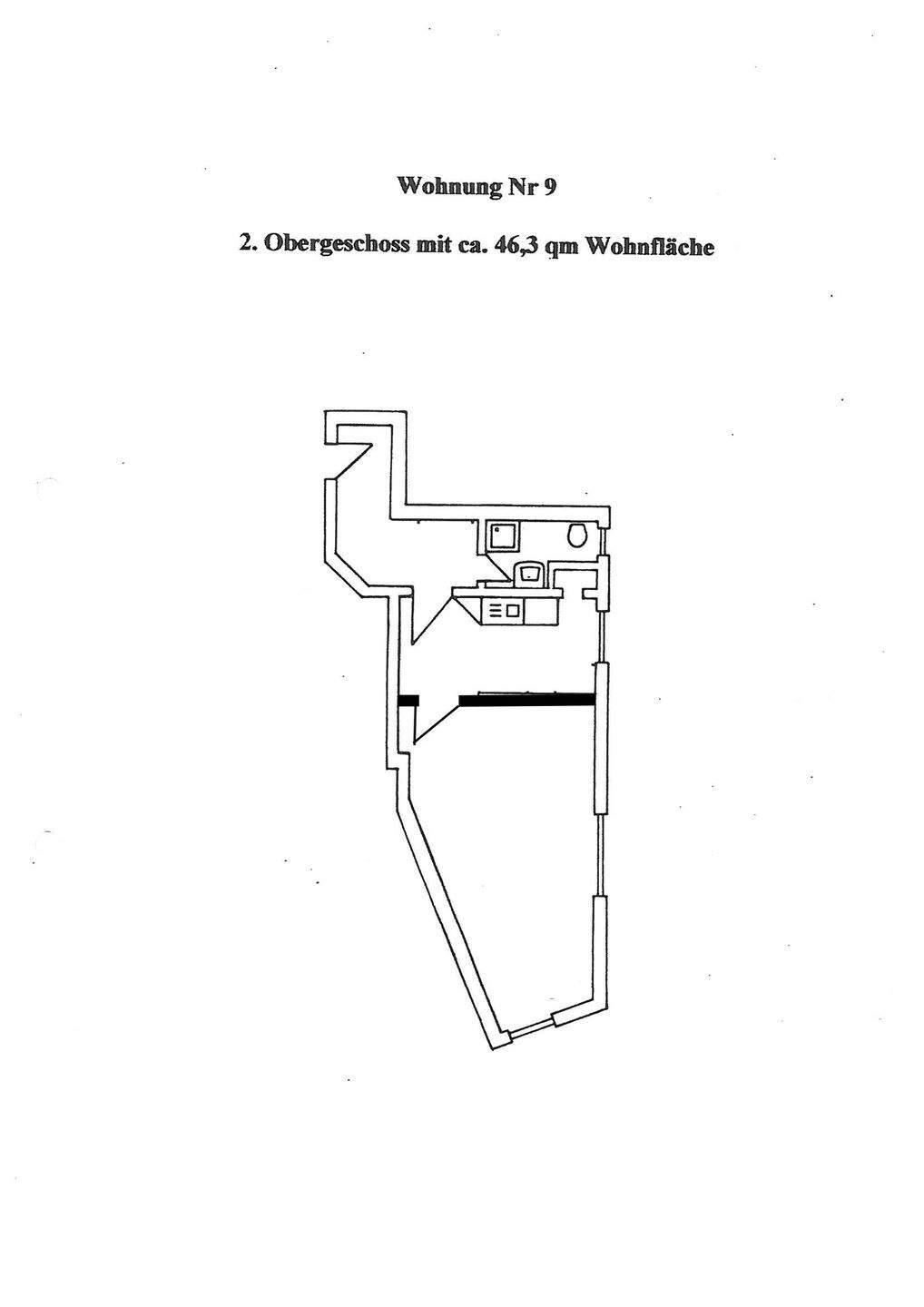 Wohnung Nr 9

2. Obergeschoss mit ca. 46,3 qm Wohnfläche